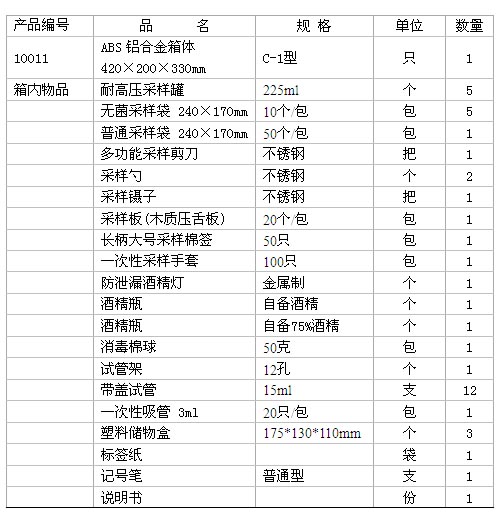 | 产品编号 | 品　　名 | 规 格 | 单位 | 数量 |
|---|---|---|---|---|
| 10011 | ABS 铝合金箱体 420×200×330mm | C-1型 | 只 | 1 |
| 箱内物品 | 耐高压采样罐 | 225ml | 个 | 5 |
| | 无菌采样袋 240×170mm | 10个/包 | 包 | 5 |
| | 普通采样袋 240×170mm | 50个/包 | 包 | 1 |
| | 多功能采样剪刀 | 不锈钢 | 把 | 1 |
| | 采样勺 | 不锈钢 | 个 | 2 |
| | 采样镊子 | 不锈钢 | 把 | 1 |
| | 采样板(木质压舌板) | 20个/包 | 包 | 1 |
| | 长柄大号采样棉签 | 50只 | 包 | 1 |
| | 一次性采样手套 | 100只 | 包 | 1 |
| | 防泄漏酒精灯 | 金属制 | 个 | 1 |
| | 酒精瓶 | 自备酒精 | 个 | 1 |
| | 酒精瓶 | 自备75%酒精 | 个 | 1 |
| | 消毒棉球 | 50克 | 包 | 1 |
| | 试管架 | 12孔 | 个 | 1 |
| | 带盖试管 | 15ml | 支 | 12 |
| | 一次性吸管 3ml | 20只/包 | 包 | 1 |
| | 塑料储物盒 | 175*130*110mm | 个 | 3 |
| | 标签纸 | | 袋 | 1 |
| | 记号笔 | 普通型 | 支 | 1 |
| | 说明书 | | 份 | 1 |